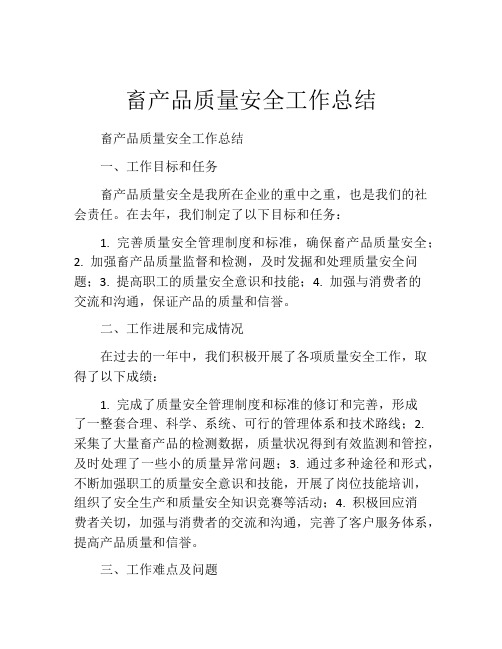 畜产品质量安全工作总结

畜产品质量安全工作总结

一、工作目标和任务

畜产品质量安全是我所在企业的重中之重，也是我们的社会责任。在去年，我们制定了以下目标和任务：

1. 完善质量安全管理制度和标准，确保畜产品质量安全；2. 加强畜产品质量监督和检测，及时发掘和处理质量安全问题；3. 提高职工的质量安全意识和技能；4. 加强与消费者的交流和沟通，保证产品的质量和信誉。

二、工作进展和完成情况

在过去的一年中，我们积极开展了各项质量安全工作，取得了以下成绩：

1. 完成了质量安全管理制度和标准的修订和完善，形成了一整套合理、科学、系统、可行的管理体系和技术路线；2. 采集了大量畜产品的检测数据，质量状况得到有效监测和管控，及时处理了一些小的质量异常问题；3. 通过多种途径和形式，不断加强职工的质量安全意识和技能，开展了岗位技能培训，组织了安全生产和质量安全知识竞赛等活动；4. 积极回应消费者关切，加强与消费者的交流和沟通，完善了客户服务体系，提高产品质量和信誉。

三、工作难点及问题